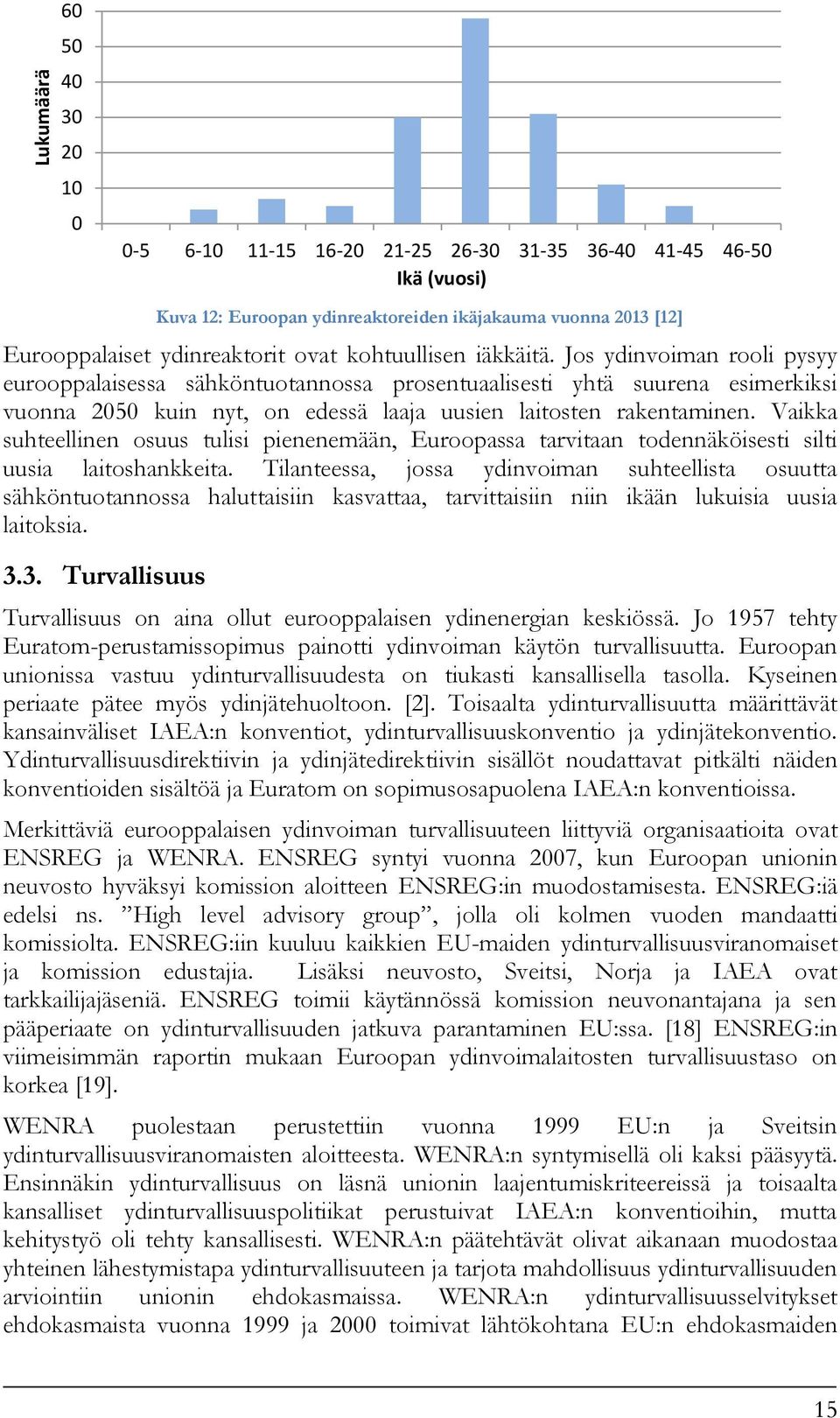 Lukumäärä

60
50
40
30
20
10
0

0-5 6-10 11-15 16-20 21-25 26-30 31-35 36-40 41-45 46-50

Ikä (vuosi)

Kuva 12: Euroopan ydinreaktoreiden ikäjakauma vuonna 2013 [12]

Eurooppalaiset ydinreaktorit ovat kohtuullisen iäkkäitä. Jos ydinvoiman rooli pysyy eurooppalaisessa sähköntuotannossa prosentuaalisesti yhtä suurena esimerkiksi vuonna 2050 kuin nyt, on edessä laaja uusien laitosten rakentaminen. Vaikka suhteellinen osuus tulisi pienenemään, Euroopassa tarvitaan todennäköisesti silti uusia laitoshankkeita. Tilanteessa, jossa ydinvoiman suhteellista osuutta sähköntuotannossa haluttaisiin kasvattaa, tarvittaisiin niin ikään lukuisia uusia laitoksia.

3.3. Turvallisuus

Turvallisuus on aina ollut eurooppalaisen ydinenergian keskiössä. Jo 1957 tehty Euratom-perustamissopimus painotti ydinvoiman käytön turvallisuutta. Euroopan unionissa vastuu ydinturvallisuudesta on tiukasti kansallisella tasolla. Kyseinen periaate pätee myös ydinjätehuoltoon. [2]. Toisaalta ydinturvallisuutta määrittävät kansainväliset IAEA:n konventiot, ydinturvallisuuskonventio ja ydinjätekonventio. Ydinturvallisuusdirektiivin ja ydinjätedirektiivin sisällöt noudattavat pitkälti näiden konventioiden sisältöä ja Euratom on sopimusosapuolena IAEA:n konventioissa.

Merkittäviä eurooppalaisen ydinvoiman turvallisuuteen liittyviä organisaatioita ovat ENSREG ja WENRA. ENSREG syntyi vuonna 2007, kun Euroopan unionin neuvosto hyväksyi komission aloitteen ENSREG:in muodostamisesta. ENSREG:iä edelsi ns. ”High level advisory group”, jolla oli kolmen vuoden mandaatti komissiolta. ENSREG:iin kuuluu kaikkien EU-maiden ydinturvallisuusviranomaiset ja komission edustajia. Lisäksi neuvosto, Sveitsi, Norja ja IAEA ovat tarkkailijajäseniä. ENSREG toimii käytännössä komission neuvonantajana ja sen pääperiaate on ydinturvallisuuden jatkuva parantaminen EU:ssa. [18] ENSREG:in viimeisimmän raportin mukaan Euroopan ydinvoimalaitosten turvallisuustaso on korkea [19].

WENRA puolestaan perustettiin vuonna 1999 EU:n ja Sveitsin ydinturvallisuusviranomaisten aloitteesta. WENRA:n syntymisellä oli kaksi pääsyytä. Ensinnäkin ydinturvallisuus on läsnä unionin laajentumiskriteereissä ja toisaalta kansalliset ydinturvallisuuspolitiikat perustuivat IAEA:n konventioihin, mutta kehitystyö oli tehty kansallisesti. WENRA:n päätehtävät olivat aikanaan muodostaa yhteinen lähestymistapa ydinturvallisuuteen ja tarjota mahdollisuus ydinturvallisuuden arviointiin unionin ehdokasmaissa. WENRA:n ydinturvallisuusselvitykset ehdokasmaista vuonna 1999 ja 2000 toimivat lähtökohtana EU:n ehdokasmaiden

15